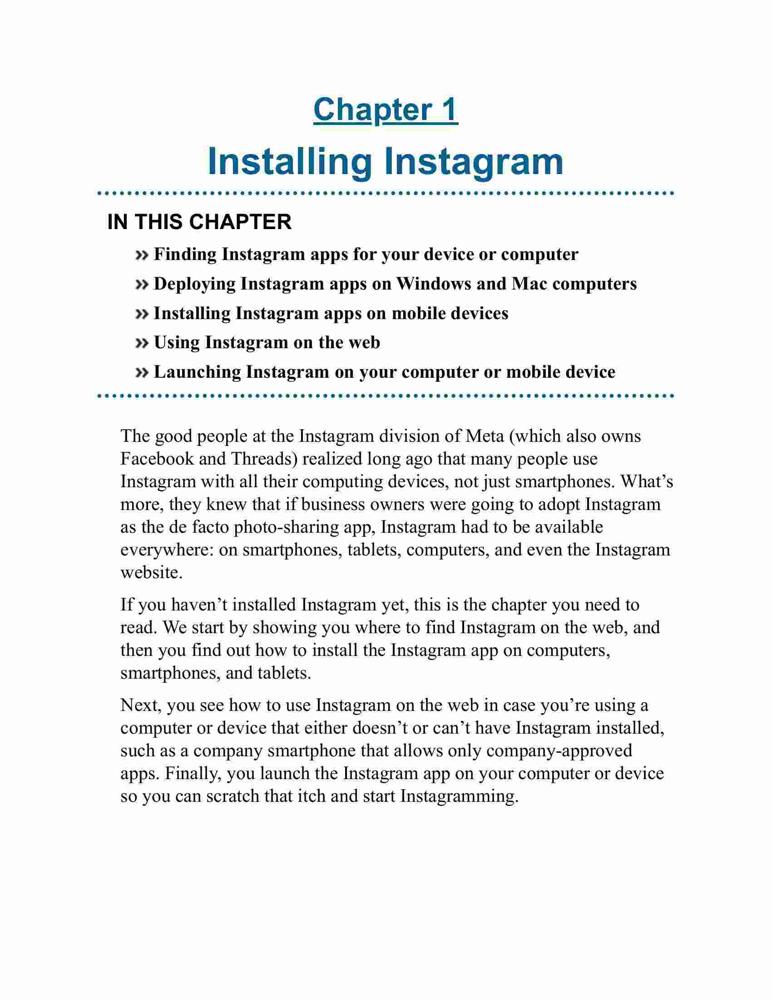 Chapter 1

Installing Instagram

IN THIS CHAPTER

» Finding Instagram apps for your device or computer

» Deploying Instagram apps on Windows and Mac computers

» Installing Instagram apps on mobile devices

» Using Instagram on the web

» Launching Instagram on your computer or mobile device

The good people at the Instagram division of Meta (which also owns Facebook and Threads) realized long ago that many people use Instagram with all their computing devices, not just smartphones. What's more, they knew that if business owners were going to adopt Instagram as the de facto photo-sharing app, Instagram had to be available everywhere: on smartphones, tablets, computers, and even the Instagram website.

If you haven't installed Instagram yet, this is the chapter you need to read. We start by showing you where to find Instagram on the web, and then you find out how to install the Instagram app on computers, smartphones, and tablets.

Next, you see how to use Instagram on the web in case you're using a computer or device that either doesn't or can't have Instagram installed, such as a company smartphone that allows only company-approved apps. Finally, you launch the Instagram app on your computer or device so you can scratch that itch and start Instagramming.